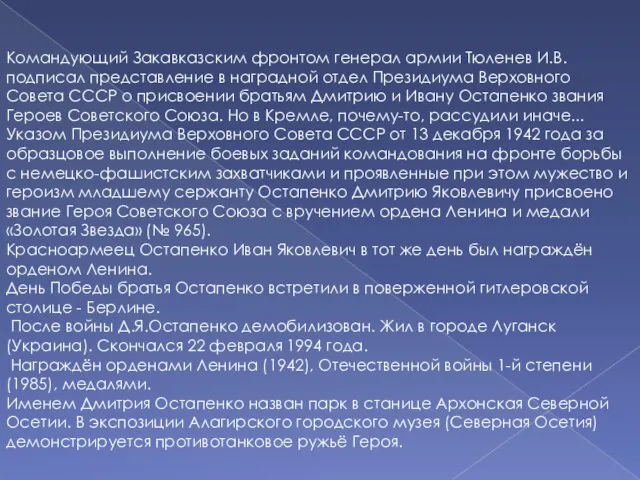 Командующий Закавказским фронтом генерал армии Тюленев И.В. подписал представление в наградной отдел Президиума Верховного Совета СССР о присвоении братьям Дмитрию и Ивану Остапенко звания Героев Советского Союза. Но в Кремле, почему-то, рассудили иначе...
Указом Президиума Верховного Совета СССР от 13 декабря 1942 года за образцовое выполнение боевых заданий командования на фронте борьбы с немецко-фашистским захватчиками и проявленные при этом мужество и героизм младшему сержанту Остапенко Дмитрию Яковлевичу присвоено звание Героя Советского Союза с вручением ордена Ленина и медали «Золотая Звезда» (№ 965).
Красноармеец Остапенко Иван Яковлевич в тот же день был награждён орденом Ленина.
День Победы братья Остапенко встретили в поверженной гитлеровской столице - Берлине.
После войны Д.Я.Остапенко демобилизован. Жил в городе Луганск (Украина). Скончался 22 февраля 1994 года.
Награждён орденами Ленина (1942), Отечественной войны 1-й степени (1985), медалями.
Именем Дмитрия Остапенко назван парк в станице Архонская Северной Осетии. В экспозиции Алагирского городского музея (Северная Осетия) демонстрируется противотанковое ружьё Героя.